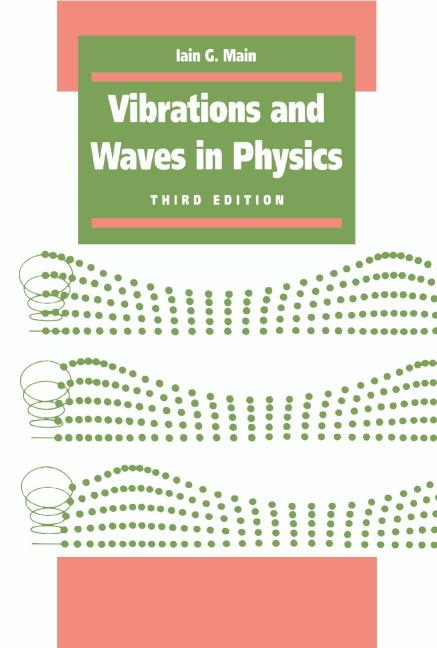 Iain G. Main

Vibrations and Waves in Physics

THIRD EDITION